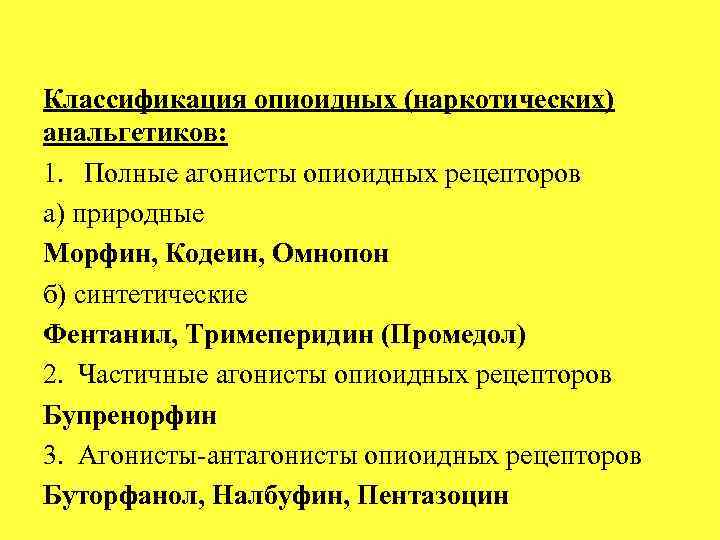 Классификация опиоидных (наркотических) анальгетиков:

1. Полные агонисты опиоидных рецепторов

а) природные

Морфин, Кодеин, Омнопон

б) синтетические

Фентанил, Тримеперидин (Промедол)

2. Частичные агонисты опиоидных рецепторов

Бупренорфин

3. Агонисты-антагонисты опиоидных рецепторов

Буторфанол, Налбуфин, Пентазоцин